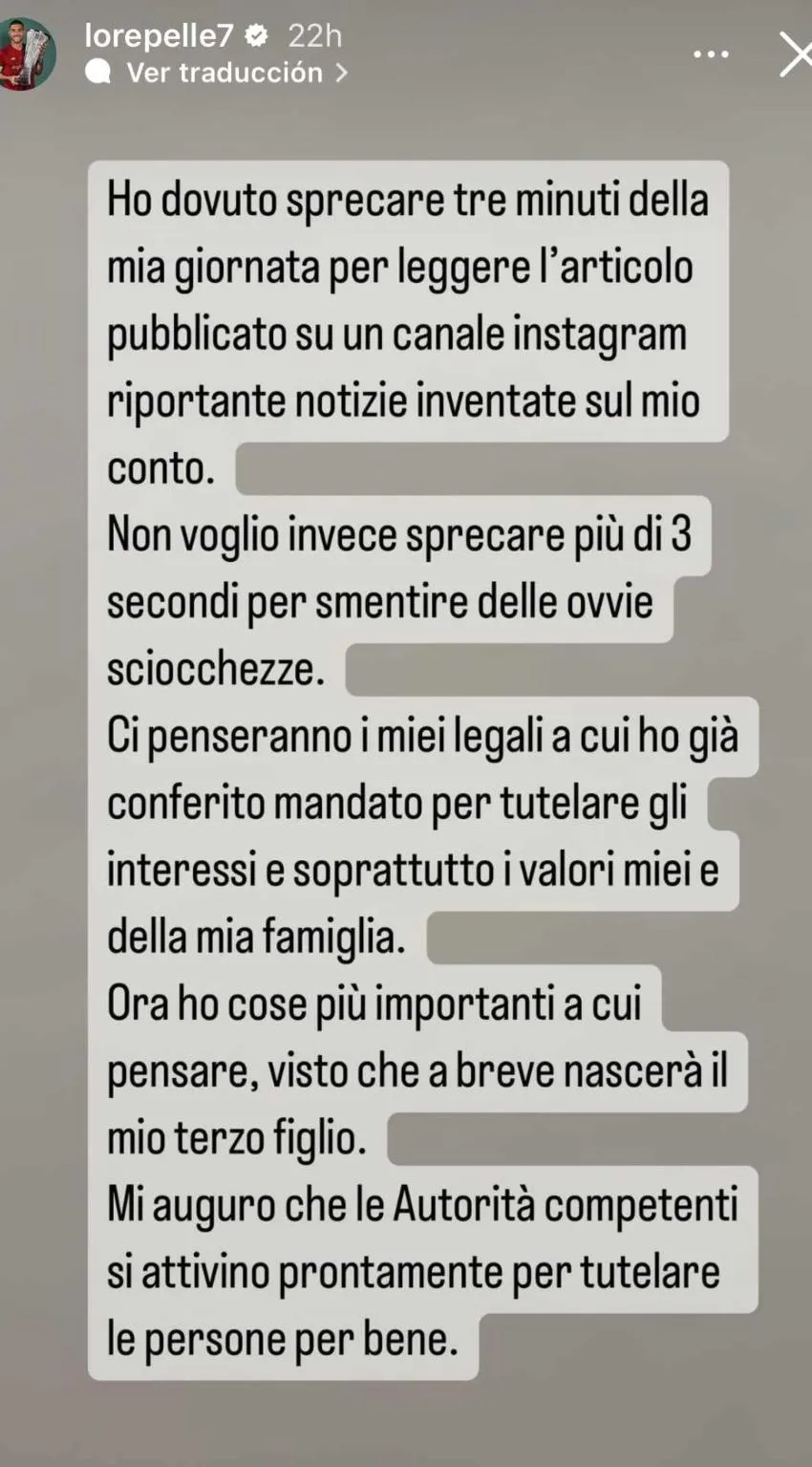 lorepelle7 22h
Ver traducción >

Ho dovuto sprecare tre minuti della mia giornata per leggere l'articolo pubblicato su un canale instagram riportante notizie inventate sul mio conto.
Non voglio invece sprecare più di 3 secondi per smentire delle ovvie sciocchezze.
Ci penseranno i miei legali a cui ho già conferito mandato per tutelare gli interessi e soprattutto i valori miei e della mia famiglia.
Ora ho cose più importanti a cui pensare, visto che a breve nascerà il mio terzo figlio.
Mi auguro che le Autorità competenti si attivino prontamente per tutelare le persone per bene.